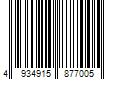 4 934915 877005